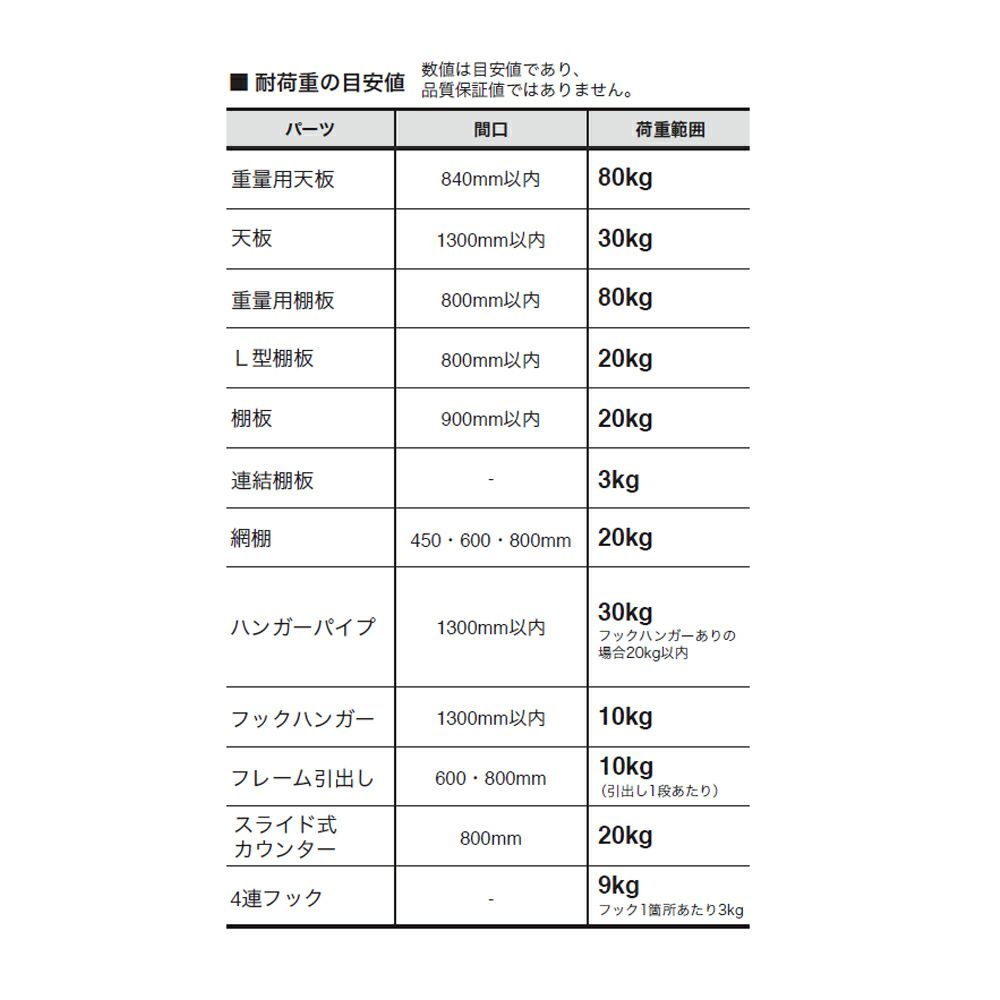 ■ 耐荷重の目安値 数値は目安値であり、品質保証値ではありません。

| パーツ | 間口 | 荷重範囲 |
|---|---|---|
| 重量用天板 | 840mm以内 | 80kg |
| 天板 | 1300mm以内 | 30kg |
| 重量用棚板 | 800mm以内 | 80kg |
| L型棚板 | 800mm以内 | 20kg |
| 棚板 | 900mm以内 | 20kg |
| 連結棚板 | - | 3kg |
| 網棚 | 450・600・800mm | 20kg |
| ハンガーパイプ | 1300mm以内 | 30kg フックハンガーありの場合20kg以内 |
| フックハンガー | 1300mm以内 | 10kg |
| フレーム引出し | 600・800mm | 10kg (引出し1段あたり) |
| スライド式カウンター | 800mm | 20kg |
| 4連フック | - | 9kg フック1箇所あたり3kg |